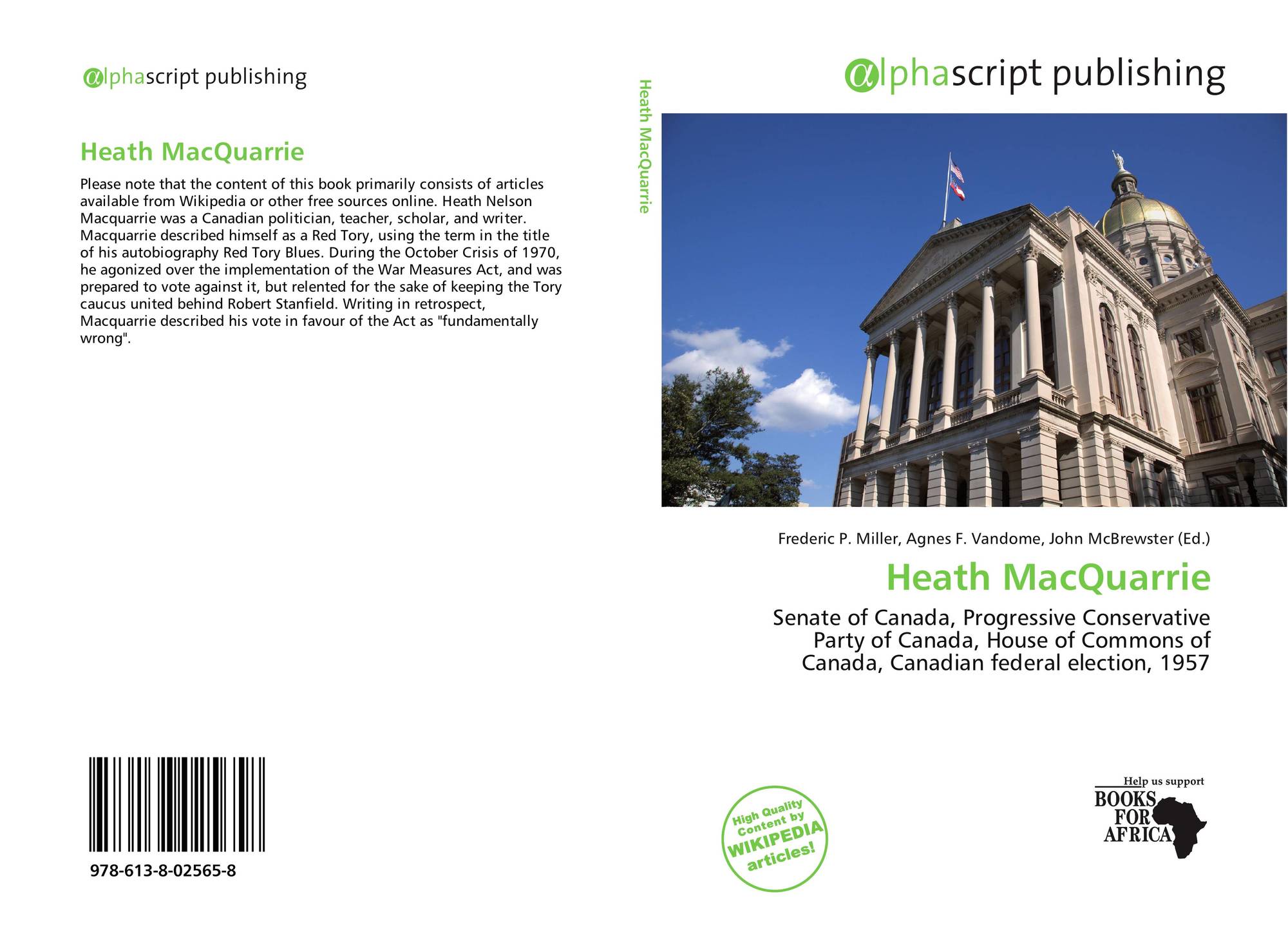 αlphascript publishing

Heath MacQuarrie

Please note that the content of this book primarily consists of articles available from Wikipedia or other free sources online. Heath Nelson Macquarrie was a Canadian politician, teacher, scholar, and writer. Macquarrie described himself as a Red Tory, using the term in the title of his autobiography Red Tory Blues. During the October Crisis of 1970, he agonized over the implementation of the War Measures Act, and was prepared to vote against it, but relented for the sake of keeping the Tory caucus united behind Robert Stanfield. Writing in retrospect, Macquarrie described his vote in favour of the Act as "fundamentally wrong".

978-613-8-02565-8

Heath MacQuarrie

αlphascript publishing

Frederic P. Miller, Agnes F. Vandome, John McBrewster (Ed.)

Heath MacQuarrie

Senate of Canada, Progressive Conservative Party of Canada, House of Commons of Canada, Canadian federal election, 1957

High Quality Content by WIKIPEDIA articles!

Help us support
BOOKS FOR AFRICA